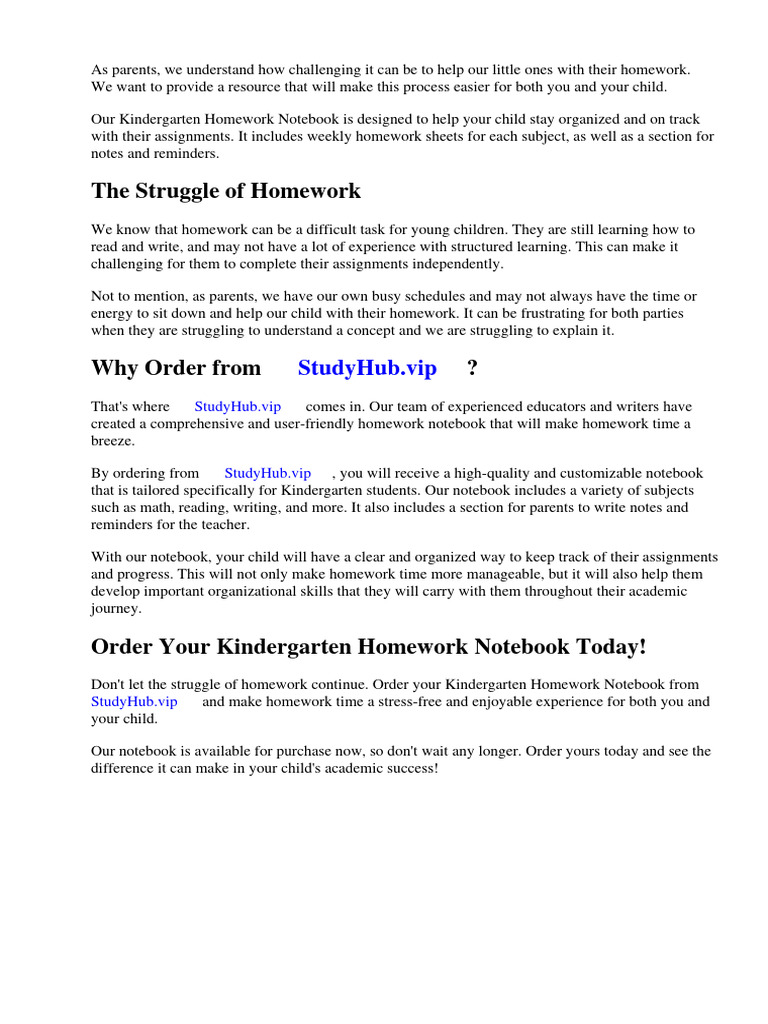 As parents, we understand how challenging it can be to help our little ones with their homework. We want to provide a resource that will make this process easier for both you and your child.

Our Kindergarten Homework Notebook is designed to help your child stay organized and on track with their assignments. It includes weekly homework sheets for each subject, as well as a section for notes and reminders.

The Struggle of Homework

We know that homework can be a difficult task for young children. They are still learning how to read and write, and may not have a lot of experience with structured learning. This can make it challenging for them to complete their assignments independently.

Not to mention, as parents, we have our own busy schedules and may not always have the time or energy to sit down and help our child with their homework. It can be frustrating for both parties when they are struggling to understand a concept and we are struggling to explain it.

Why Order from StudyHub.vip ?

That's where StudyHub.vip comes in. Our team of experienced educators and writers have created a comprehensive and user-friendly homework notebook that will make homework time a breeze.

By ordering from StudyHub.vip , you will receive a high-quality and customizable notebook that is tailored specifically for Kindergarten students. Our notebook includes a variety of subjects such as math, reading, writing, and more. It also includes a section for parents to write notes and reminders for the teacher.

With our notebook, your child will have a clear and organized way to keep track of their assignments and progress. This will not only make homework time more manageable, but it will also help them develop important organizational skills that they will carry with them throughout their academic journey.

Order Your Kindergarten Homework Notebook Today!

Don't let the struggle of homework continue. Order your Kindergarten Homework Notebook from StudyHub.vip and make homework time a stress-free and enjoyable experience for both you and your child.

Our notebook is available for purchase now, so don't wait any longer. Order yours today and see the difference it can make in your child's academic success!